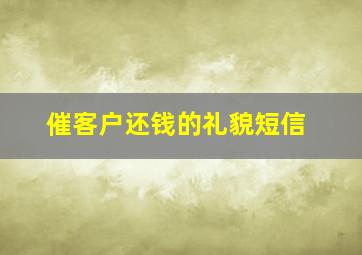 催客户还钱的礼貌短信